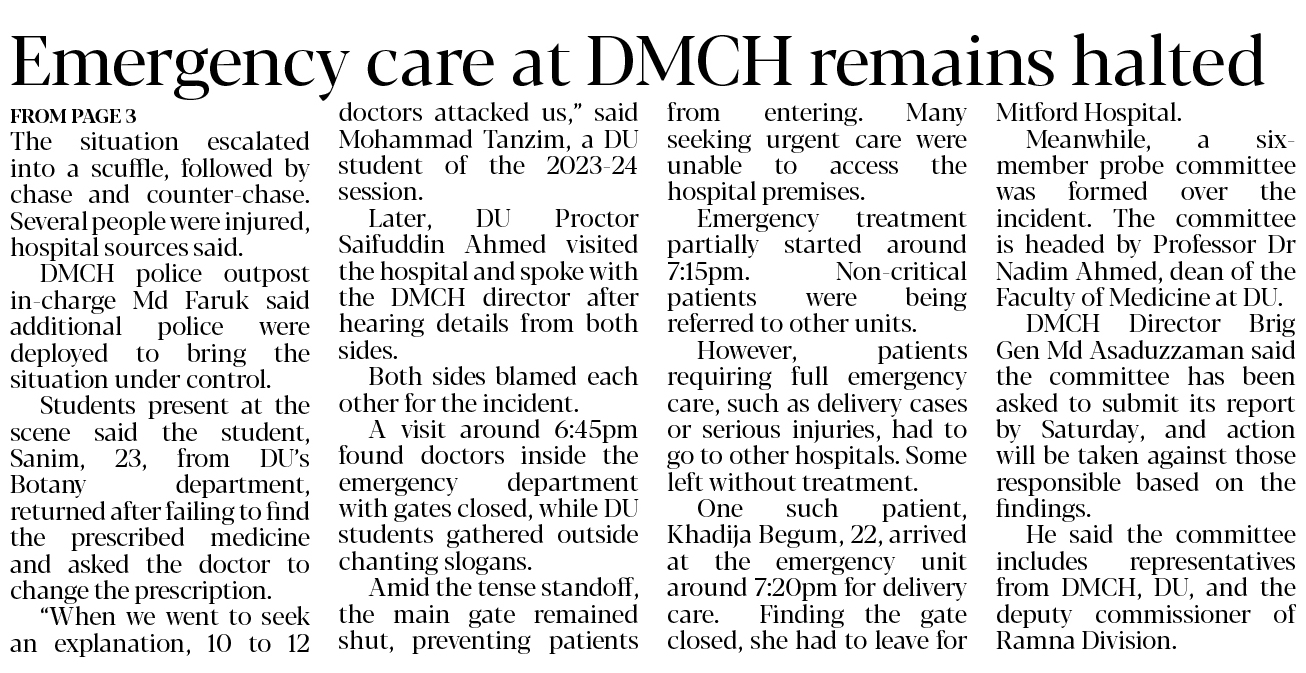 Emergency care at DMCH remains halted

FROM PAGE 3

The situation escalated into a scuffle, followed by chase and counter-chase. Several people were injured, hospital sources said.

DMCH police outpost in-charge Md Faruk said additional police were deployed to bring the situation under control.

Students present at the scene said the student, Sanim, 23, from DU's Botany department, returned after failing to find the prescribed medicine and asked the doctor to change the prescription.

"When we went to seek an explanation, 10 to 12 doctors attacked us," said Mohammad Tanzim, a DU student of the 2023-24 session.

Later, DU Proctor Saifuddin Ahmed visited the hospital and spoke with the DMCH director after hearing details from both sides.

Both sides blamed each other for the incident.

A visit around 6:45pm found doctors inside the emergency department with gates closed, while DU students gathered outside chanting slogans.

Amid the tense standoff, the main gate remained shut, preventing patients from entering. Many seeking urgent care were unable to access the hospital premises.

Emergency treatment partially started around 7:15pm. Non-critical patients were being referred to other units.

However, patients requiring full emergency care, such as delivery cases or serious injuries, had to go to other hospitals. Some left without treatment.

One such patient, Khadija Begum, 22, arrived at the emergency unit around 7:20pm for delivery care. Finding the gate closed, she had to leave for Mitford Hospital.

Meanwhile, a six-member probe committee was formed over the incident. The committee is headed by Professor Dr Nadim Ahmed, dean of the Faculty of Medicine at DU.

DMCH Director Brig Gen Md Asaduzzaman said the committee has been asked to submit its report by Saturday, and action will be taken against those responsible based on the findings.

He said the committee includes representatives from DMCH, DU, and the deputy commissioner of Ramna Division.